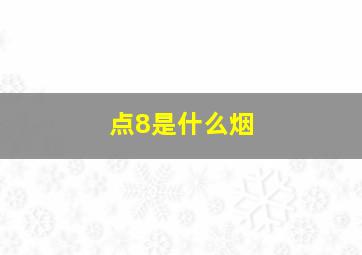 点8是什么烟